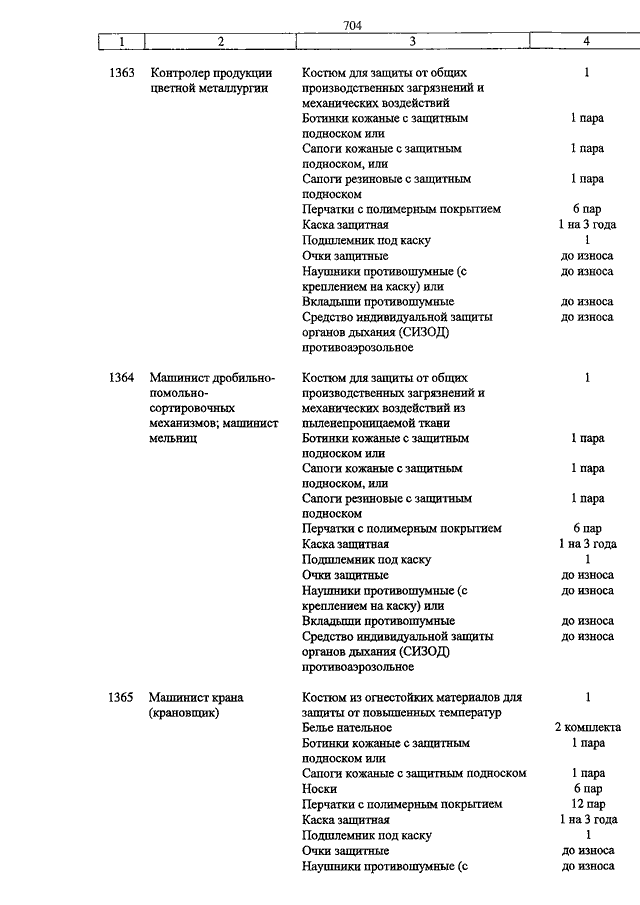 704

| 1 | 2 | 3 | 4 |
|---|---|---|---|
| 1363 | Контролер продукции цветной металлургии | Костюм для защиты от общих производственных загрязнений и механических воздействий | 1 |
| | | Ботинки кожаные с защитным подноском или | 1 пара |
| | | Сапоги кожаные с защитным подноском, или | 1 пара |
| | | Сапоги резиновые с защитным подноском | 1 пара |
| | | Перчатки с полимерным покрытием | 6 пар |
| | | Каска защитная | 1 на 3 года |
| | | Подшлемник под каску | 1 |
| | | Очки защитные | до износа |
| | | Наушники противошумные (с креплением на каску) или | до износа |
| | | Вкладыши противошумные | до износа |
| | | Средство индивидуальной защиты органов дыхания (СИЗОД) противоаэрозольное | до износа |
| 1364 | Машинист дробильно-помольно-сортировочных механизмов; машинист мельниц | Костюм для защиты от общих производственных загрязнений и механических воздействий из пыленепроницаемой ткани | 1 |
| | | Ботинки кожаные с защитным подноском или | 1 пара |
| | | Сапоги кожаные с защитным подноском, или | 1 пара |
| | | Сапоги резиновые с защитным подноском | 1 пара |
| | | Перчатки с полимерным покрытием | 6 пар |
| | | Каска защитная | 1 на 3 года |
| | | Подшлемник под каску | 1 |
| | | Очки защитные | до износа |
| | | Наушники противошумные (с креплением на каску) или | до износа |
| | | Вкладыши противошумные | до износа |
| | | Средство индивидуальной защиты органов дыхания (СИЗОД) противоаэрозольное | до износа |
| 1365 | Машинист крана (крановщик) | Костюм из огнестойких материалов для защиты от повышенных температур | 1 |
| | | Белье нательное | 2 комплекта |
| | | Ботинки кожаные с защитным подноском или | 1 пара |
| | | Сапоги кожаные с защитным подноском | 1 пара |
| | | Носки | 6 пар |
| | | Перчатки с полимерным покрытием | 12 пар |
| | | Каска защитная | 1 на 3 года |
| | | Подшлемник под каску | 1 |
| | | Очки защитные | до износа |
| | | Наушники противошумные (с | до износа |